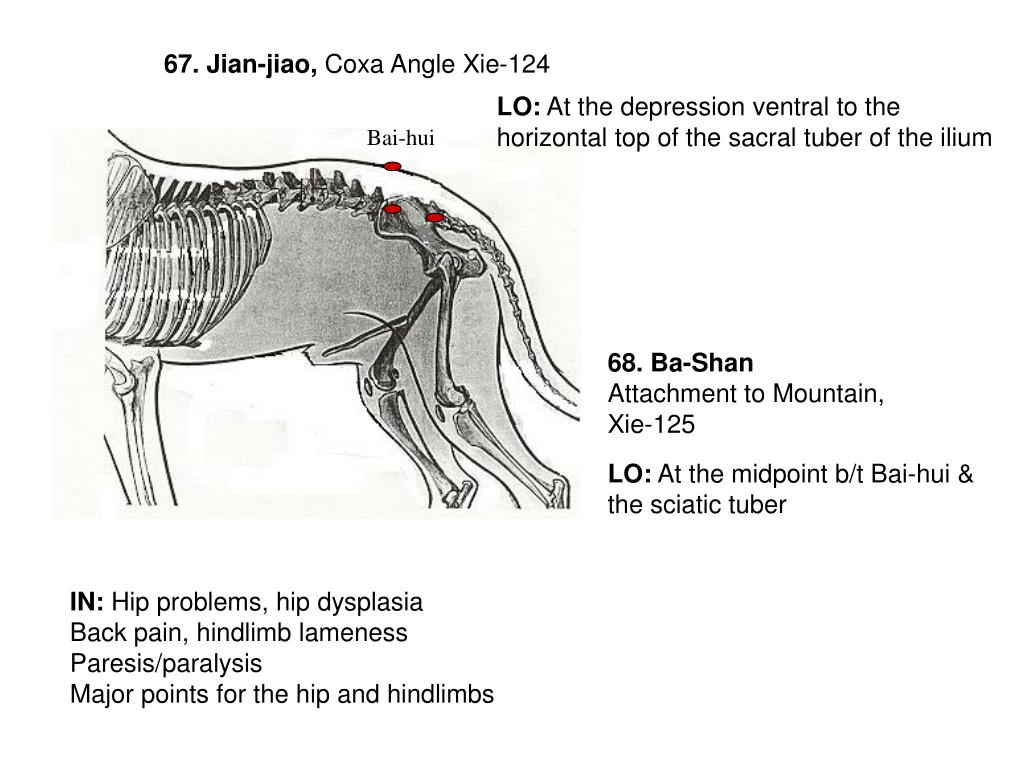 67. Jian-jiao, Coxa Angle Xie-124

LO: At the depression ventral to the horizontal top of the sacral tuber of the ilium

Bai-hui

68. Ba-Shan
Attachment to Mountain, Xie-125

LO: At the midpoint b/t Bai-hui & the sciatic tuber

IN: Hip problems, hip dysplasia
Back pain, hindlimb lameness
Paresis/paralysis
Major points for the hip and hindlimbs